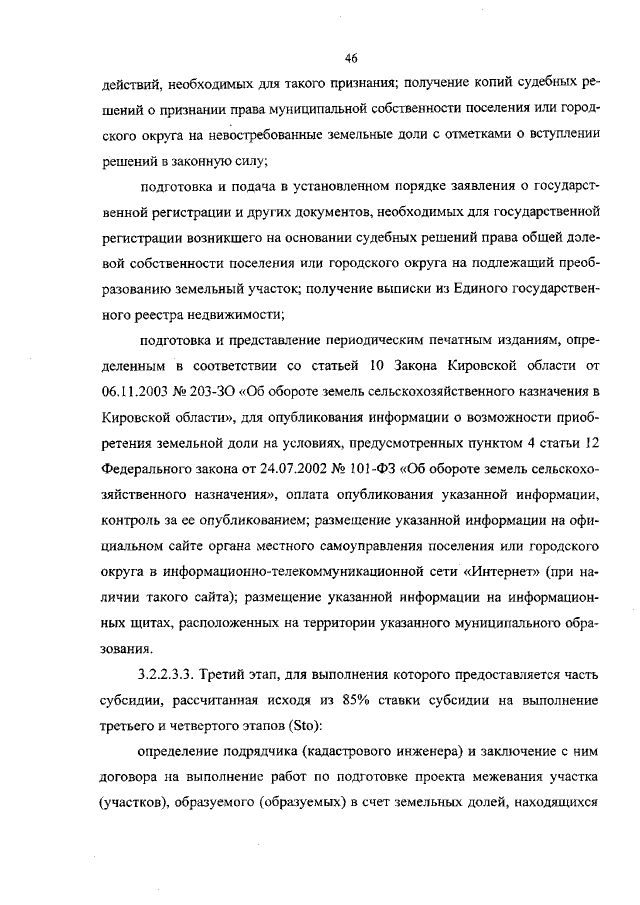 46

действий, необходимых для такого признания; получение копий судебных решений о признании права муниципальной собственности поселения или городского округа на невостребованные земельные доли с отметками о вступлении решений в законную силу;

подготовка и подача в установленном порядке заявления о государственной регистрации и других документов, необходимых для государственной регистрации возникшего на основании судебных решений права общей долевой собственности поселения или городского округа на подлежащий преобразованию земельный участок; получение выписки из Единого государственного реестра недвижимости;

подготовка и представление периодическим печатным изданиям, определенным в соответствии со статьей 10 Закона Кировской области от 06.11.2003 № 203-ЗО «Об обороте земель сельскохозяйственного назначения в Кировской области», для опубликования информации о возможности приобретения земельной доли на условиях, предусмотренных пунктом 4 статьи 12 Федерального закона от 24.07.2002 № 101-ФЗ «Об обороте земель сельскохозяйственного назначения», оплата опубликования указанной информации, контроль за ее опубликованием; размещение указанной информации на официальном сайте органа местного самоуправления поселения или городского округа в информационно-телекоммуникационной сети «Интернет» (при наличии такого сайта); размещение указанной информации на информационных щитах, расположенных на территории указанного муниципального образования.

3.2.2.3.3. Третий этап, для выполнения которого предоставляется часть субсидии, рассчитанная исходя из 85% ставки субсидии на выполнение третьего и четвертого этапов (Sto):

определение подрядчика (кадастрового инженера) и заключение с ним договора на выполнение работ по подготовке проекта межевания участка (участков), образуемого (образуемых) в счет земельных долей, находящихся